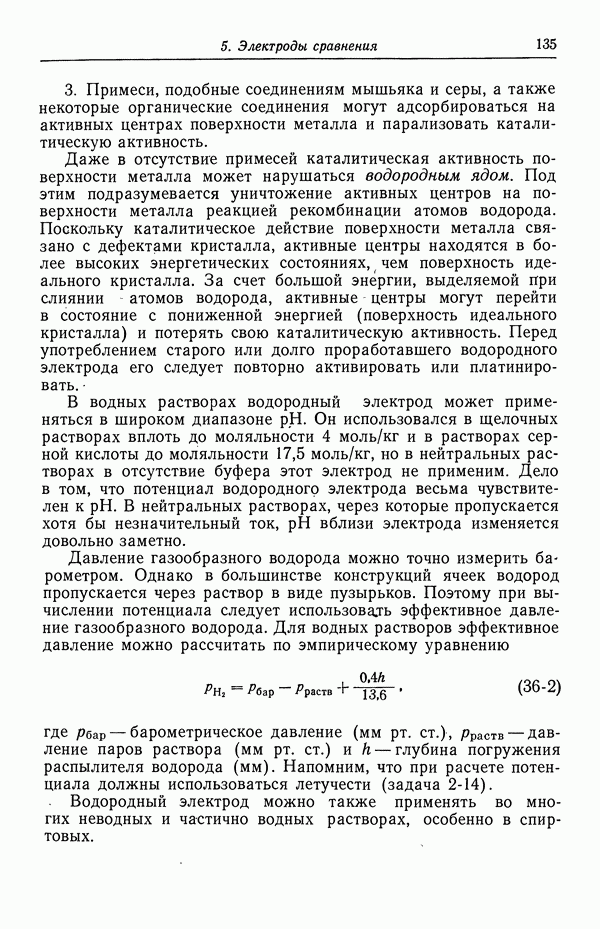 5. Электроды сравнения

135

3. Примеси, подобные соединениям мышьяка и серы, а также некоторые органические соединения могут адсорбироваться на активных центрах поверхности металла и парализовать каталитическую активность.

Даже в отсутствие примесей каталитическая активность поверхности металла может нарушаться водородным ядом. Под этим подразумевается уничтожение активных центров на поверхности металла реакцией рекомбинации атомов водорода. Поскольку каталитическое действие поверхности металла связано с дефектами кристалла, активные центры находятся в более высоких энергетических состояниях, чем поверхность идеального кристалла. За счет большой энергии, выделяемой при слиянии атомов водорода, активные центры могут перейти в состояние с пониженной энергией (поверхность идеального кристалла) и потерять свою каталитическую активность. Перед употреблением старого или долго проработавшего водородного электрода его следует повторно активировать или платинировать.

В водных растворах водородный электрод может применяться в широком диапазоне pH. Он использовался в щелочных растворах вплоть до моляльности 4 моль/кг и в растворах серной кислоты до моляльности 17,5 моль/кг, но в нейтральных растворах в отсутствие буфера этот электрод не применим. Дело в том, что потенциал водородного электрода весьма чувствителен к pH. В нейтральных растворах, через которые пропускается хотя бы незначительный ток, pH вблизи электрода изменяется довольно заметно.

Давление газообразного водорода можно точно измерить барометром. Однако в большинстве конструкций ячеек водород пропускается через раствор в виде пузырьков. Поэтому при вычислении потенциала следует использовать эффективное давление газообразного водорода. Для водных растворов эффективное давление можно рассчитать по эмпирическому уравнению

$p_{H_2} = p_{бар} - p_{раств} + \frac{0,4h}{13,6}$, (36-2)

где $p_{бар}$ — барометрическое давление (мм рт. ст.), $p_{раств}$ — давление паров раствора (мм рт. ст.) и $h$ — глубина погружения распылителя водорода (мм). Напомним, что при расчете потенциала должны использоваться летучести (задача 2-14).

Водородный электрод можно также применять во многих неводных и частично водных растворах, особенно в спиртовых.